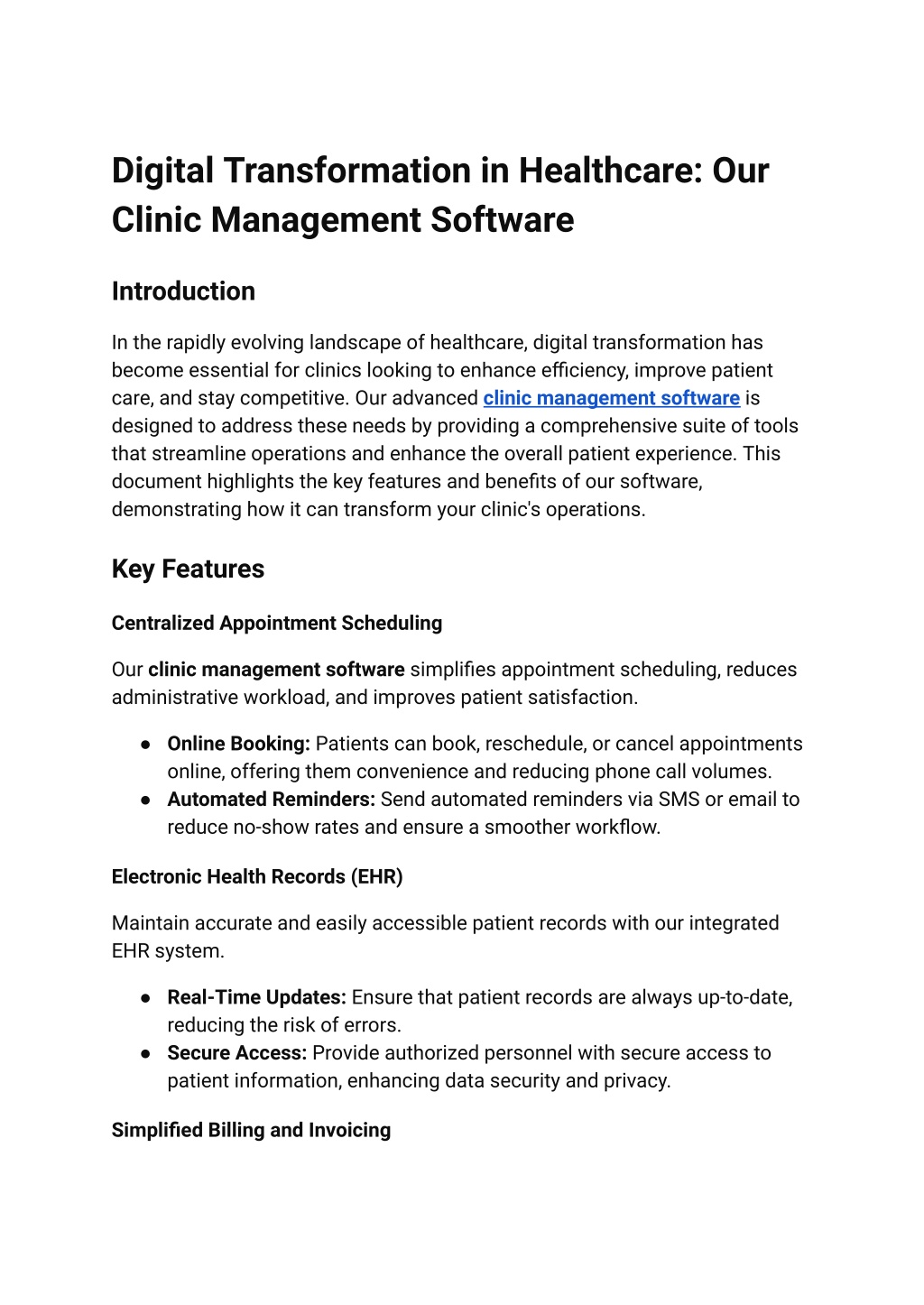 Digital Transformation in Healthcare: Our Clinic Management Software

Introduction

In the rapidly evolving landscape of healthcare, digital transformation has become essential for clinics looking to enhance efficiency, improve patient care, and stay competitive. Our advanced clinic management software is designed to address these needs by providing a comprehensive suite of tools that streamline operations and enhance the overall patient experience. This document highlights the key features and benefits of our software, demonstrating how it can transform your clinic's operations.

Key Features

Centralized Appointment Scheduling

Our clinic management software simplifies appointment scheduling, reduces administrative workload, and improves patient satisfaction.

● Online Booking: Patients can book, reschedule, or cancel appointments online, offering them convenience and reducing phone call volumes.
● Automated Reminders: Send automated reminders via SMS or email to reduce no-show rates and ensure a smoother workflow.

Electronic Health Records (EHR)

Maintain accurate and easily accessible patient records with our integrated EHR system.

● Real-Time Updates: Ensure that patient records are always up-to-date, reducing the risk of errors.
● Secure Access: Provide authorized personnel with secure access to patient information, enhancing data security and privacy.

Simplified Billing and Invoicing